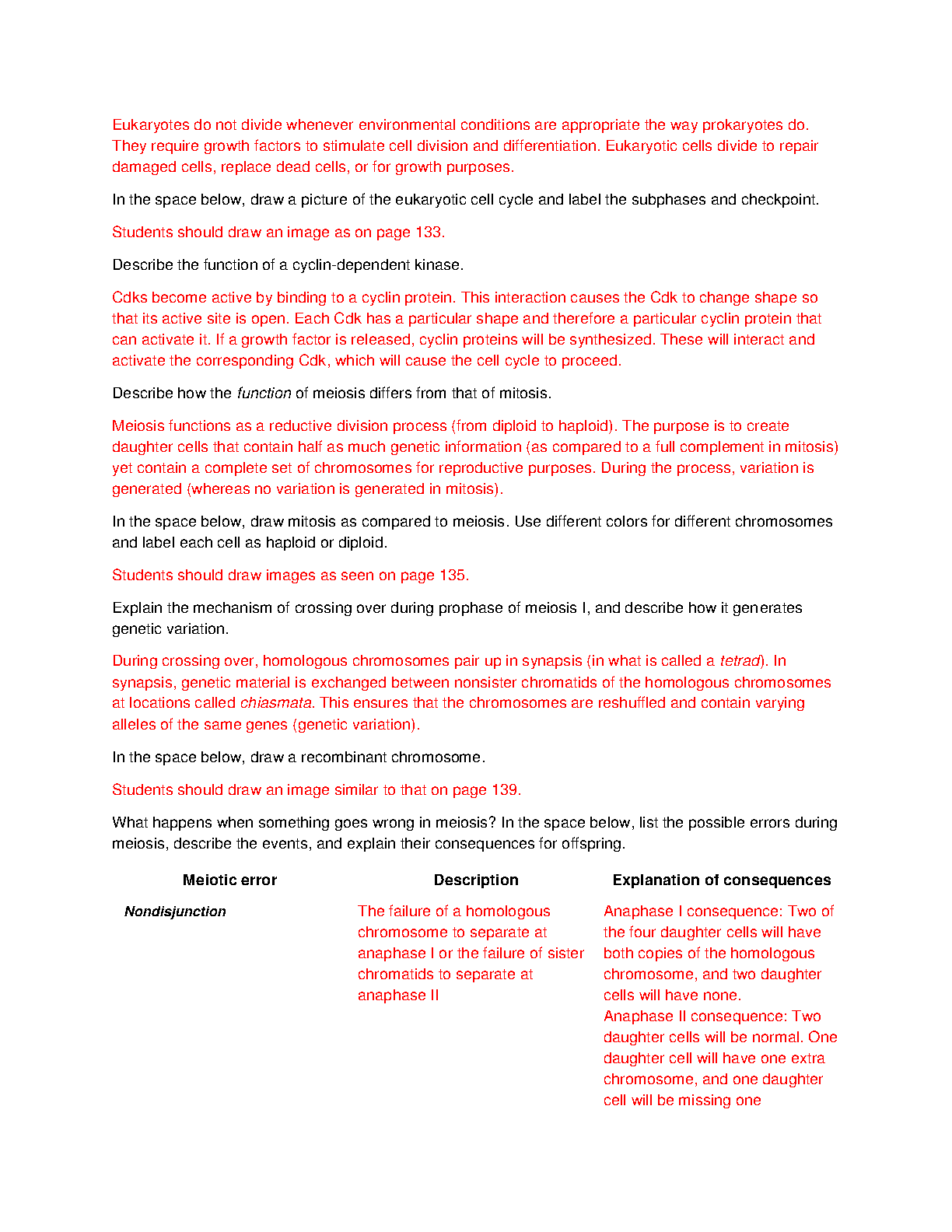 Eukaryotes do not divide whenever environmental conditions are appropriate the way prokaryotes do. They require growth factors to stimulate cell division and differentiation. Eukaryotic cells divide to repair damaged cells, replace dead cells, or for growth purposes.

In the space below, draw a picture of the eukaryotic cell cycle and label the subphases and checkpoint.

Students should draw an image as on page 133.

Describe the function of a cyclin-dependent kinase.

Cdks become active by binding to a cyclin protein. This interaction causes the Cdk to change shape so that its active site is open. Each Cdk has a particular shape and therefore a particular cyclin protein that can activate it. If a growth factor is released, cyclin proteins will be synthesized. These will interact and activate the corresponding Cdk, which will cause the cell cycle to proceed.

Describe how the function of meiosis differs from that of mitosis.

Meiosis functions as a reductive division process (from diploid to haploid). The purpose is to create daughter cells that contain half as much genetic information (as compared to a full complement in mitosis) yet contain a complete set of chromosomes for reproductive purposes. During the process, variation is generated (whereas no variation is generated in mitosis).

In the space below, draw mitosis as compared to meiosis. Use different colors for different chromosomes and label each cell as haploid or diploid.

Students should draw images as seen on page 135.

Explain the mechanism of crossing over during prophase of meiosis I, and describe how it generates genetic variation.

During crossing over, homologous chromosomes pair up in synapsis (in what is called a tetrad). In synapsis, genetic material is exchanged between nonsister chromatids of the homologous chromosomes at locations called chiasmata. This ensures that the chromosomes are reshuffled and contain varying alleles of the same genes (genetic variation).

In the space below, draw a recombinant chromosome.

Students should draw an image similar to that on page 139.

What happens when something goes wrong in meiosis? In the space below, list the possible errors during meiosis, describe the events, and explain their consequences for offspring.

| Meiotic error | Description | Explanation of consequences |
|---|---|---|
| Nondisjunction | The failure of a homologous chromosome to separate at anaphase I or the failure of sister chromatids to separate at anaphase II | Anaphase I consequence: Two of the four daughter cells will have both copies of the homologous chromosome, and two daughter cells will have none. Anaphase II consequence: Two daughter cells will be normal. One daughter cell will have one extra chromosome, and one daughter cell will be missing one |